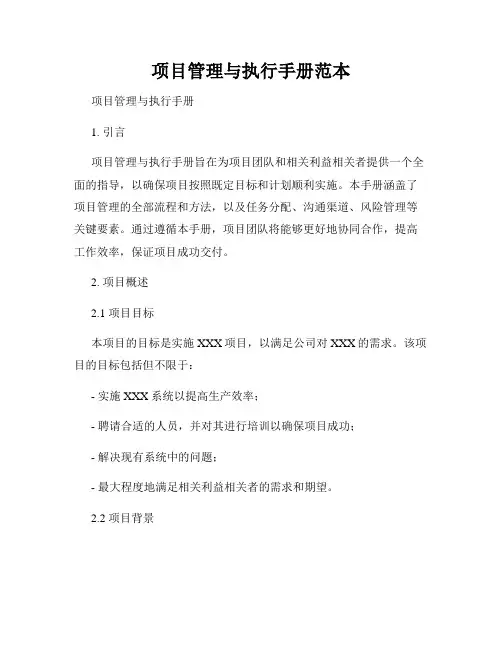 项目管理与执行手册范本

项目管理与执行手册

1. 引言

项目管理与执行手册旨在为项目团队和相关利益相关者提供一个全面的指导，以确保项目按照既定目标和计划顺利实施。本手册涵盖了项目管理的全部流程和方法，以及任务分配、沟通渠道、风险管理等关键要素。通过遵循本手册，项目团队将能够更好地协同合作，提高工作效率，保证项目成功交付。

2. 项目概述

2.1 项目目标

本项目的目标是实施 XXX 项目，以满足公司对 XXX 的需求。该项目的目标包括但不限于：

- 实施 XXX 系统以提高生产效率；

- 聘请合适的人员，并对其进行培训以确保项目成功；

- 解决现有系统中的问题；

- 最大程度地满足相关利益相关者的需求和期望。

2.2 项目背景